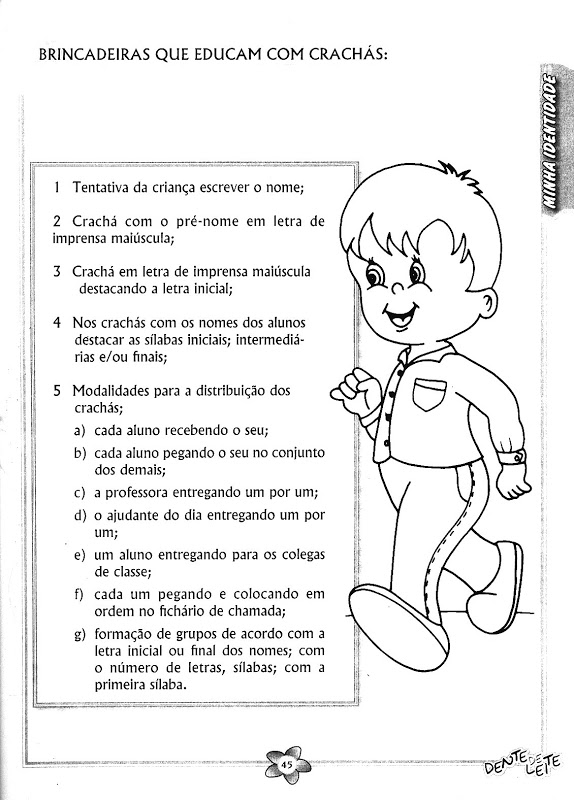 BRINCADEIRAS QUE EDUCAM COM CRACHÁS:

MINHA IDENTIDADE

1 Tentativa da criança escrever o nome;

2 Crachá com o pré-nome em letra de imprensa maiúscula;

3 Crachá em letra de imprensa maiúscula destacando a letra inicial;

4 Nos crachás com os nomes dos alunos destacar as sílabas iniciais; intermediárias e/ou finais;

5 Modalidades para a distribuição dos crachás;

a) cada aluno recebendo o seu;

b) cada aluno pegando o seu no conjunto dos demais;

c) a professora entregando um por um;

d) o ajudante do dia entregando um por um;

e) um aluno entregando para os colegas de classe;

f) cada um pegando e colocando em ordem no fichário de chamada;

g) formação de grupos de acordo com a letra inicial ou final dos nomes; com o número de letras, sílabas; com a primeira sílaba.

45

DENTE DE LEITE